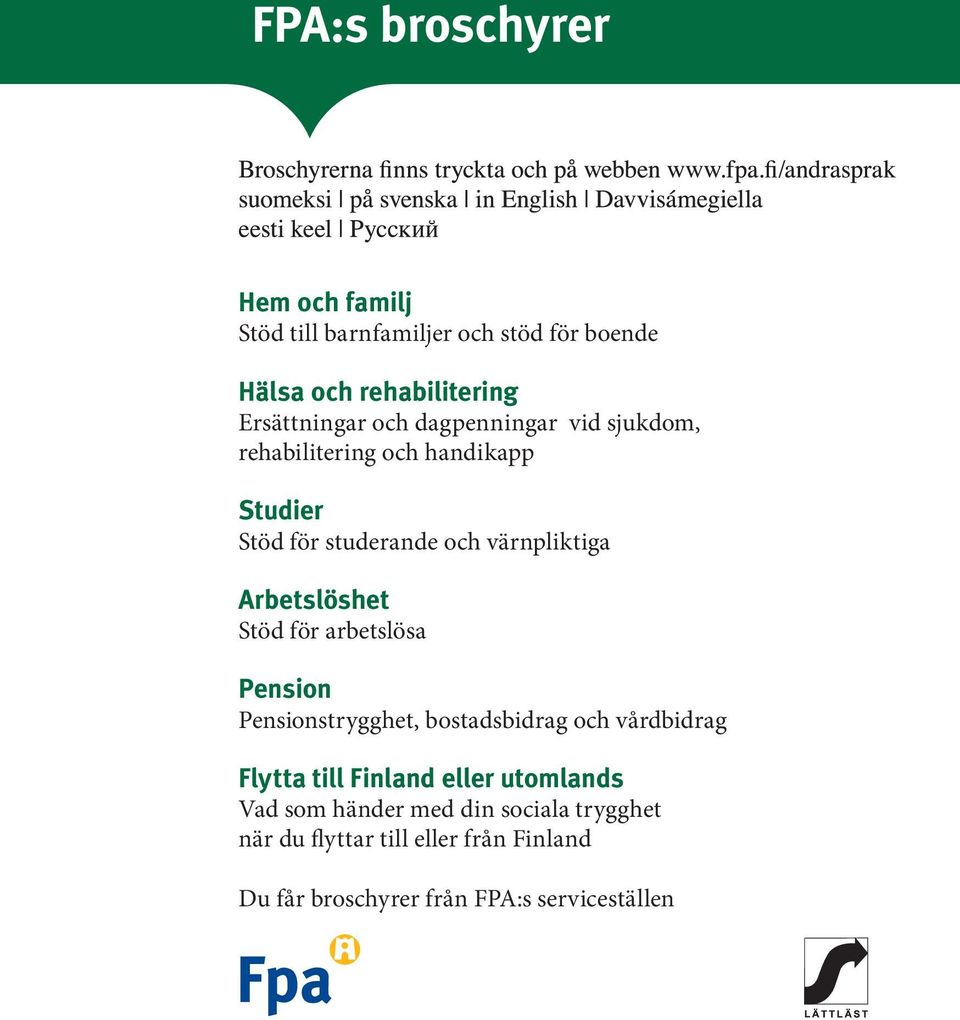 FPA:s broschyrer

Broschyrerna finns tryckta och på webben www.fpa.fi/andrasprak
suomeksi | på svenska | in English | Davvisámegiella
eesti keel | Русский

Hem och familj
Stöd till barnfamiljer och stöd för boende

Hälsa och rehabilitering
Ersättningar och dagpenningar vid sjukdom, rehabilitering och handikapp

Studier
Stöd för studerande och värnpliktiga

Arbetslöshet
Stöd för arbetslösa

Pension
Pensionstrygghet, bostadsbidrag och vårdbidrag

Flytta till Finland eller utomlands
Vad som händer med din sociala trygghet när du flyttar till eller från Finland

Du får broschyrer från FPA:s serviceställen

Fpa

LÄTTLÄST